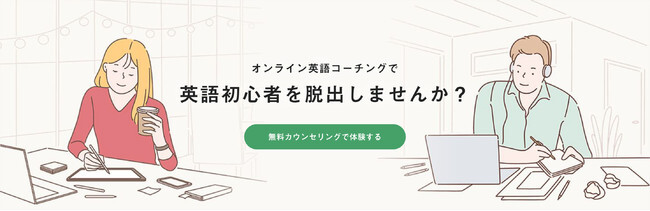 オンライン英語コーチングで

英語初心者を脱出しませんか？

無料カウンセリングで体験する